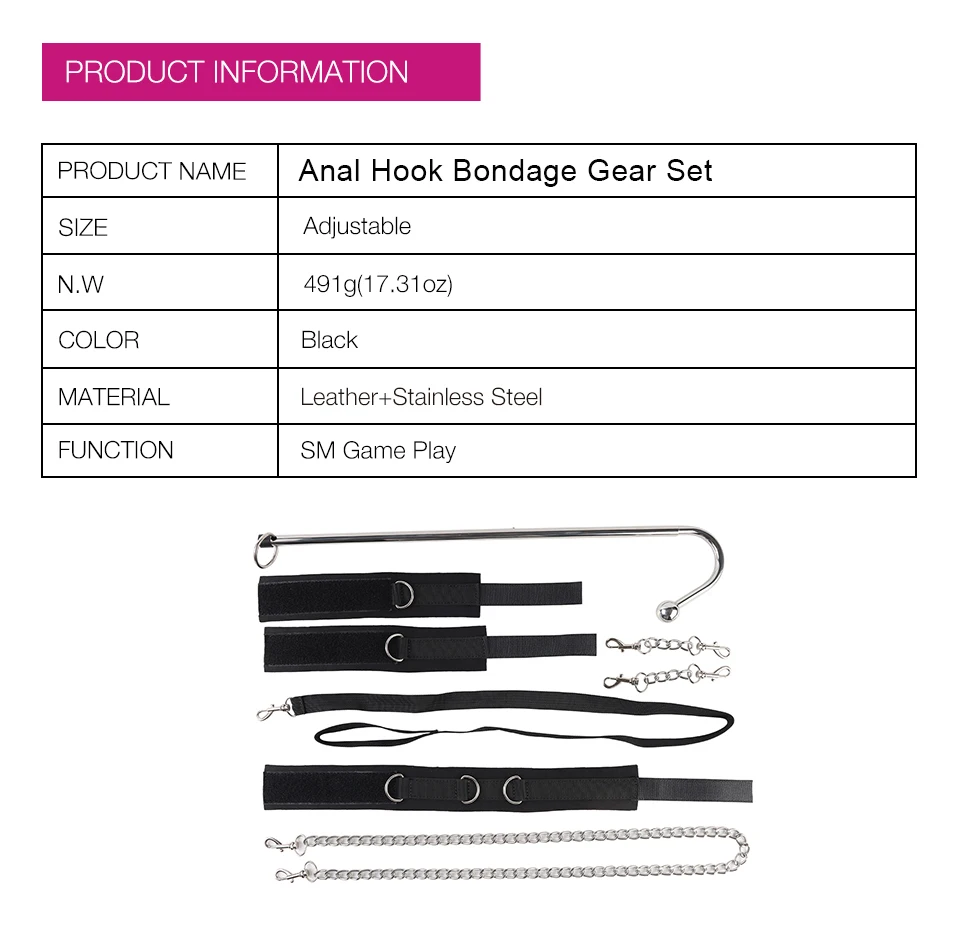 PRODUCT INFORMATION

| PRODUCT NAME | Anal Hook Bondage Gear Set |
|---|---|
| SIZE | Adjustable |
| N.W | 491g(17.31oz) |
| COLOR | Black |
| MATERIAL | Leather+Stainless Steel |
| FUNCTION | SM Game Play |